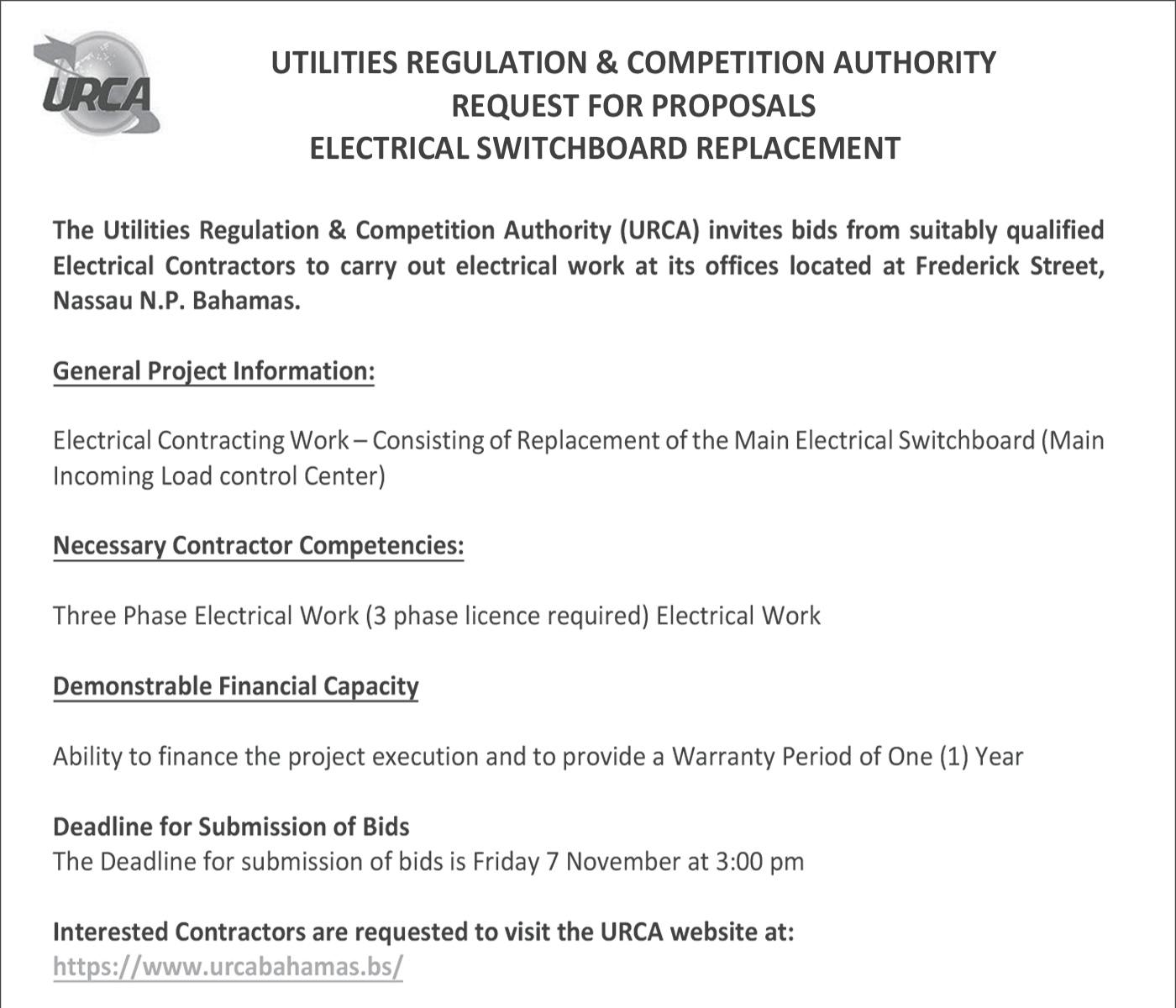 URCA

UTILITIES REGULATION & COMPETITION AUTHORITY
REQUEST FOR PROPOSALS
ELECTRICAL SWITCHBOARD REPLACEMENT

The Utilities Regulation & Competition Authority (URCA) invites bids from suitably qualified Electrical Contractors to carry out electrical work at its offices located at Frederick Street, Nassau N.P. Bahamas.

General Project Information:

Electrical Contracting Work – Consisting of Replacement of the Main Electrical Switchboard (Main Incoming Load control Center)

Necessary Contractor Competencies:

Three Phase Electrical Work (3 phase licence required) Electrical Work

Demonstrable Financial Capacity

Ability to finance the project execution and to provide a Warranty Period of One (1) Year

Deadline for Submission of Bids
The Deadline for submission of bids is Friday 7 November at 3:00 pm

Interested Contractors are requested to visit the URCA website at:
https://www.urcabahamas.bs/